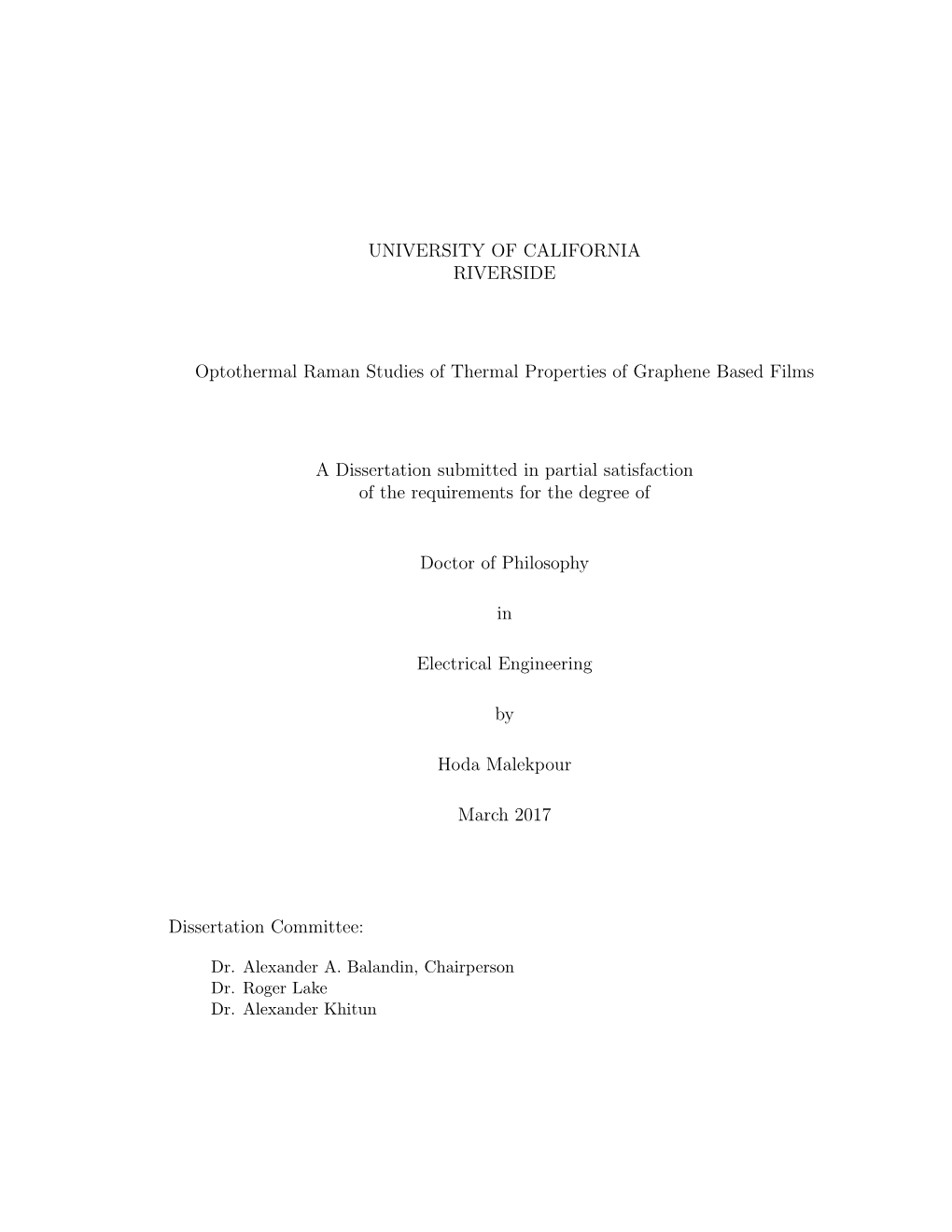 UNIVERSITY OF CALIFORNIA
RIVERSIDE

Optothermal Raman Studies of Thermal Properties of Graphene Based Films

A Dissertation submitted in partial satisfaction of the requirements for the degree of

Doctor of Philosophy

in

Electrical Engineering

by

Hoda Malekpour

March 2017

Dissertation Committee:

Dr. Alexander A. Balandin, Chairperson
Dr. Roger Lake
Dr. Alexander Khitun